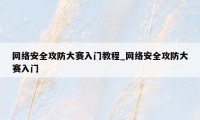 网络安全攻防大赛入门教程_网络安全攻防大赛入门